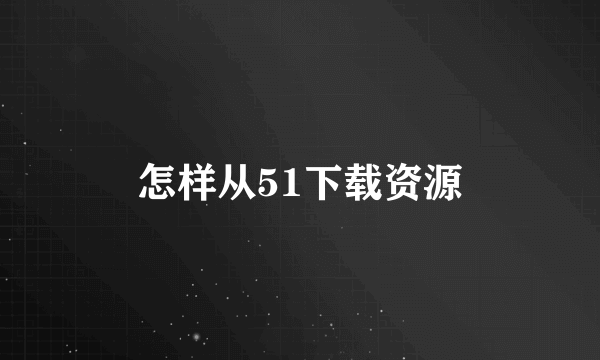 怎样从51下载资源